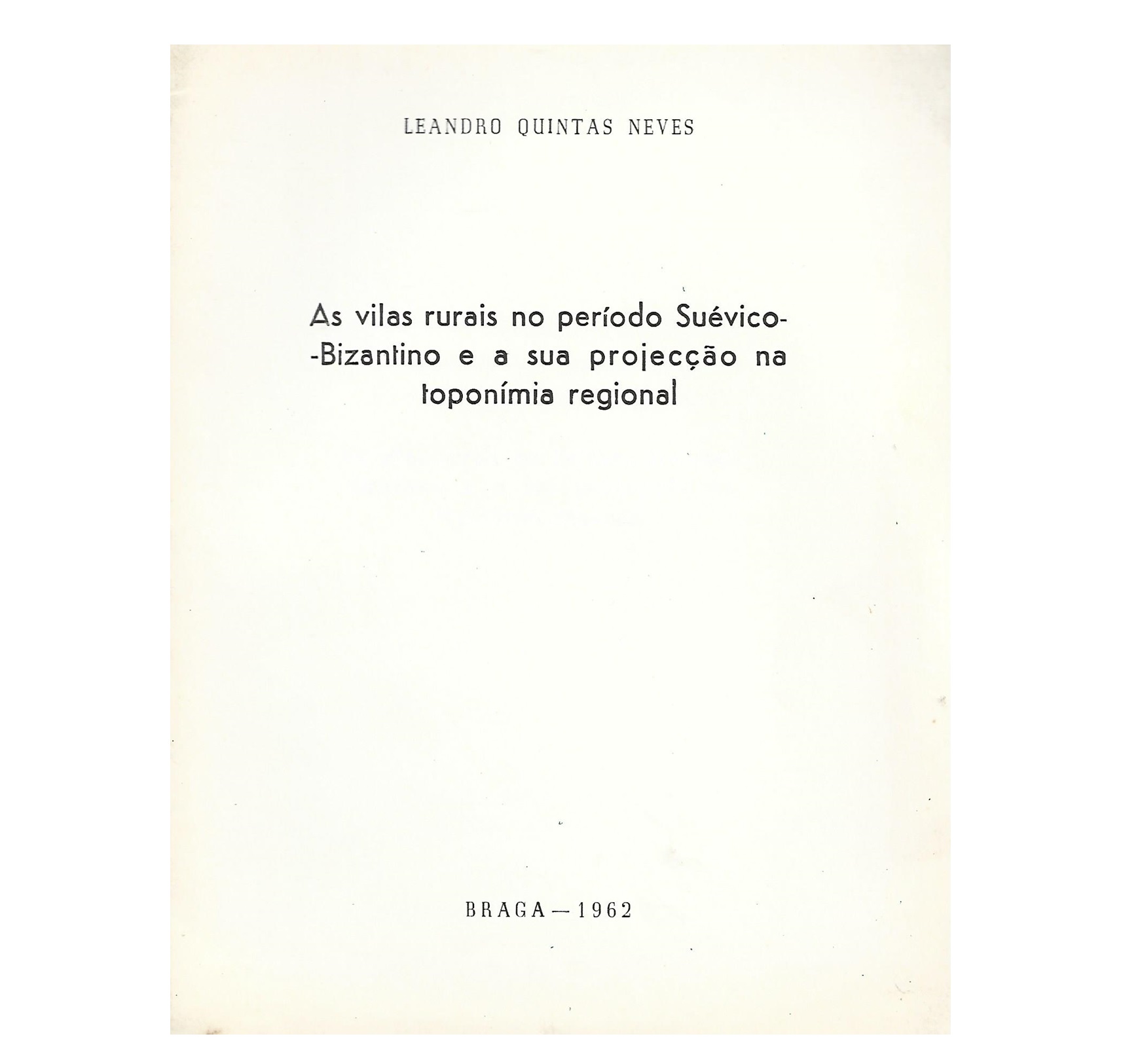 LEANDRO QUINTAS NEVES

As vilas rurais no período Suévico-Bizantino e a sua projecção na toponímia regional

BRAGA — 1962